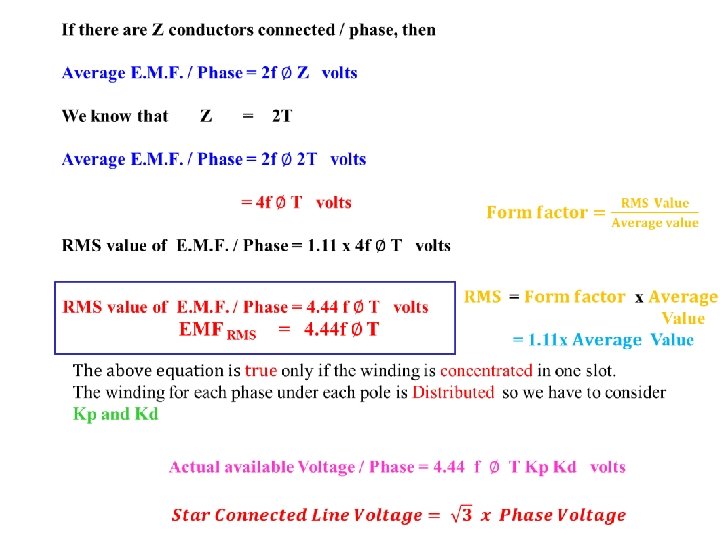 If there are Z conductors connected / phase, then

Average E.M.F. / Phase = 2f Ø Z volts

We know that Z = 2T

Average E.M.F. / Phase = 2f Ø 2T volts

= 4f Ø T volts

Form factor = $\frac{\text{RMS Value}}{\text{Average value}}$

RMS value of E.M.F. / Phase = 1.11 x 4f Ø T volts

RMS value of E.M.F. / Phase = 4.44 f Ø T volts
$EMF_{RMS}$ = 4.44f Ø T

RMS = Form factor x Average Value
= 1.11x Average Value

The above equation is true only if the winding is concentrated in one slot.
The winding for each phase under each pole is Distributed so we have to consider Kp and Kd

Actual available Voltage / Phase = 4.44 f Ø T Kp Kd volts

Star Connected Line Voltage = $\sqrt{3}$ x Phase Voltage